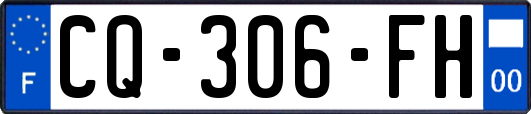 F
CQ-306-FH
00